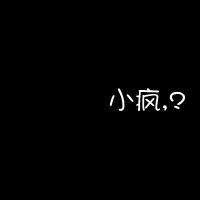 小疯,?